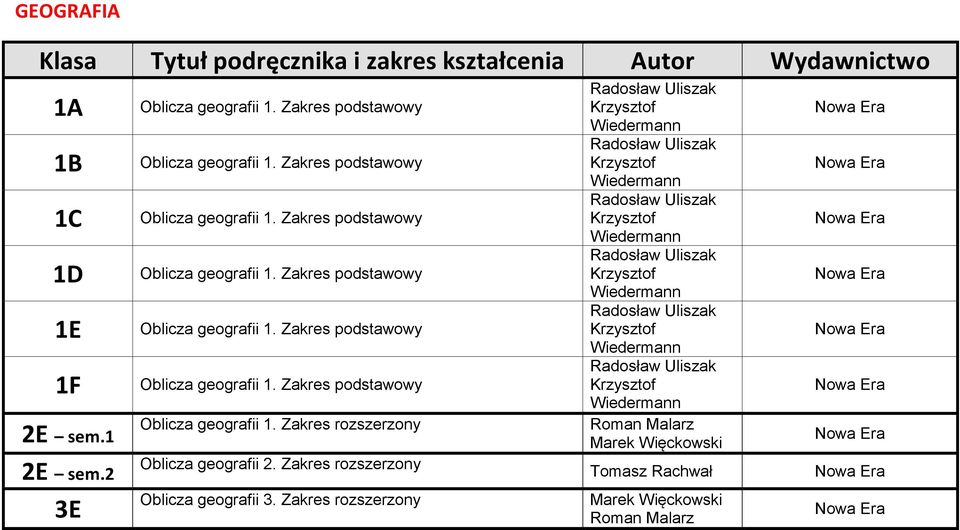 GEOGRAFIA

| Klasa | Tytuł podręcznika i zakres kształcenia | Autor | Wydawnictwo |
|---|---|---|---|
| 1A | Oblicza geografii 1. Zakres podstawowy | Radosław Uliszak Krzysztof Wiedermann | Nowa Era |
| 1B | Oblicza geografii 1. Zakres podstawowy | Radosław Uliszak Krzysztof Wiedermann | Nowa Era |
| 1C | Oblicza geografii 1. Zakres podstawowy | Radosław Uliszak Krzysztof Wiedermann | Nowa Era |
| 1D | Oblicza geografii 1. Zakres podstawowy | Radosław Uliszak Krzysztof Wiedermann | Nowa Era |
| 1E | Oblicza geografii 1. Zakres podstawowy | Radosław Uliszak Krzysztof Wiedermann | Nowa Era |
| 1F | Oblicza geografii 1. Zakres podstawowy | Radosław Uliszak Krzysztof Wiedermann | Nowa Era |
| 2E – sem.1 | Oblicza geografii 1. Zakres rozszerzony | Roman Malarz Marek Więckowski | Nowa Era |
| 2E – sem.2 | Oblicza geografii 2. Zakres rozszerzony | Tomasz Rachwał | Nowa Era |
| 3E | Oblicza geografii 3. Zakres rozszerzony | Marek Więckowski Roman Malarz | Nowa Era |